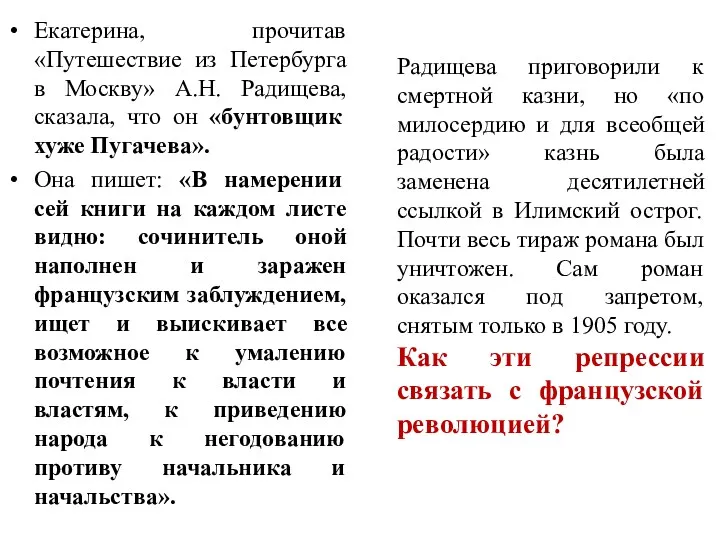 • Екатерина, прочитав «Путешествие из Петербурга в Москву» А.Н. Радищева, сказала, что он «бунтовщик хуже Пугачева».

• Она пишет: «В намерении сей книги на каждом листе видно: сочинитель оной наполнен и заражен французским заблуждением, ищет и выискивает все возможное к умалению почтения к власти и властям, к приведению народа к негодованию противу начальника и начальства».

Радищева приговорили к смертной казни, но «по милосердию и для всеобщей радости» казнь была заменена десятилетней ссылкой в Илимский острог. Почти весь тираж романа был уничтожен. Сам роман оказался под запретом, снятым только в 1905 году.

Как эти репрессии связать с французской революцией?